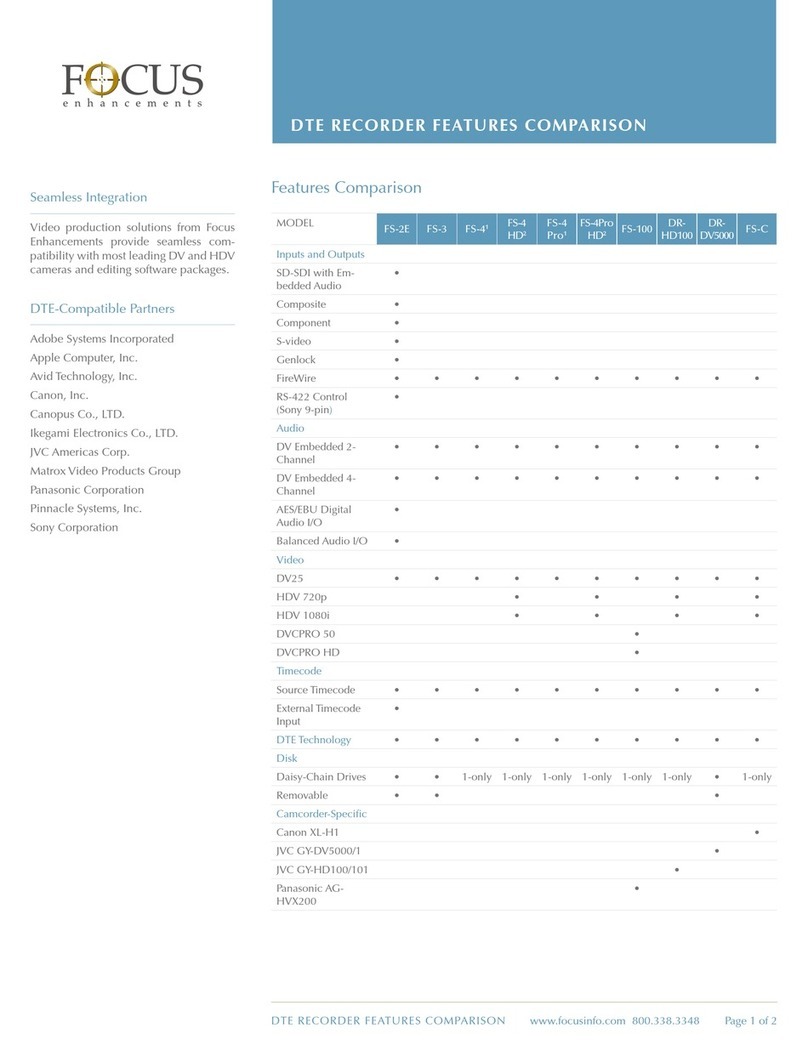 FOCUS
enhancements

DTE RECORDER FEATURES COMPARISON

Seamless Integration

Video production solutions from Focus Enhancements provide seamless compatibility with most leading DV and HDV cameras and editing software packages.

DTE-Compatible Partners

Adobe Systems Incorporated
Apple Computer, Inc.
Avid Technology, Inc.
Canon, Inc.
Canopus Co., LTD.
Ikegami Electronics Co., LTD.
JVC Americas Corp.
Matrox Video Products Group
Panasonic Corporation
Pinnacle Systems, Inc.
Sony Corporation

Features Comparison

| MODEL | FS-2E | FS-3 | FS-4¹ | FS-4 HD² | FS-4 Pro¹ | FS-4Pro HD² | FS-100 | DR-HD100 | DR-DV5000 | FS-C |
|---|---|---|---|---|---|---|---|---|---|---|
| Inputs and Outputs | | | | | | | | | | |
| SD-SDI with Embedded Audio | • | | | | | | | | | |
| Composite | • | | | | | | | | | |
| Component | • | | | | | | | | | |
| S-video | • | | | | | | | | | |
| Genlock | • | | | | | | | | | |
| FireWire | • | • | • | • | • | • | • | • | • | • |
| RS-422 Control (Sony 9-pin) | • | | | | | | | | | |
| Audio | | | | | | | | | | |
| DV Embedded 2-Channel | • | • | • | • | • | • | • | • | • | • |
| DV Embedded 4-Channel | • | • | • | • | • | • | • | • | • | • |
| AES/EBU Digital Audio I/O | • | | | | | | | | | |
| Balanced Audio I/O | • | | | | | | | | | |
| Video | | | | | | | | | | |
| DV25 | • | • | • | • | • | • | • | • | • | • |
| HDV 720p | | | | • | | • | | • | | • |
| HDV 1080i | | | | • | | • | | • | | • |
| DVCPRO 50 | | | | | | | • | | | |
| DVCPRO HD | | | | | | | • | | | |
| Timecode | | | | | | | | | | |
| Source Timecode | • | • | • | • | • | • | • | • | • | • |
| External Timecode Input | • | | | | | | | | | |
| DTE Technology | • | • | • | • | • | • | • | • | • | • |
| Disk | | | | | | | | | | |
| Daisy-Chain Drives | • | • | 1-only | 1-only | 1-only | 1-only | 1-only | 1-only | • | 1-only |
| Removable | • | • | | | | | | | • | |
| Camcorder-Specific | | | | | | | | | | |
| Canon XL-H1 | | | | | | | | | | • |
| JVC GY-DV5000/1 | | | | | | | | | • | |
| JVC GY-HD100/101 | | | | | | | | • | | |
| Panasonic AG-HVX200 | | | | | | | • | | | |

DTE RECORDER FEATURES COMPARISON www.focusinfo.com 800.338.3348 Page 1 of 2